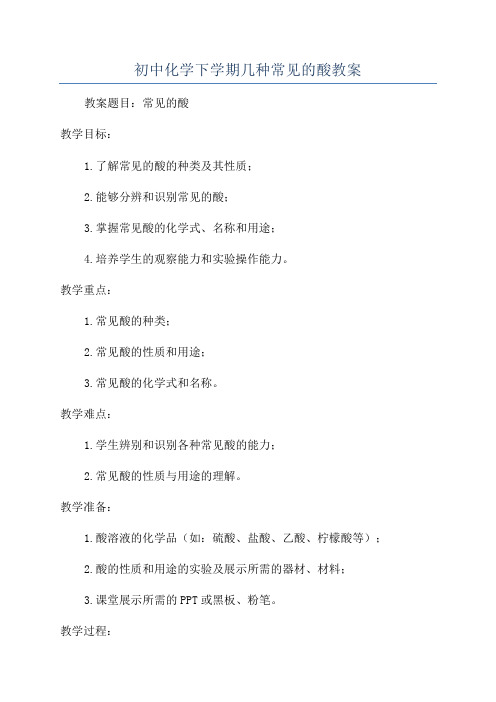 初中化学下学期几种常见的酸教案

教案题目：常见的酸

教学目标：

1.了解常见的酸的种类及其性质；

2.能够分辨和识别常见的酸；

3.掌握常见酸的化学式、名称和用途；

4.培养学生的观察能力和实验操作能力。

教学重点：

1.常见酸的种类；

2.常见酸的性质和用途；

3.常见酸的化学式和名称。

教学难点：

1.学生辨别和识别各种常见酸的能力；

2.常见酸的性质与用途的理解。

教学准备：

1.酸溶液的化学品（如：硫酸、盐酸、乙酸、柠檬酸等）；

2.酸的性质和用途的实验及展示所需的器材、材料；

3.课堂展示所需的PPT或黑板、粉笔。

教学过程：